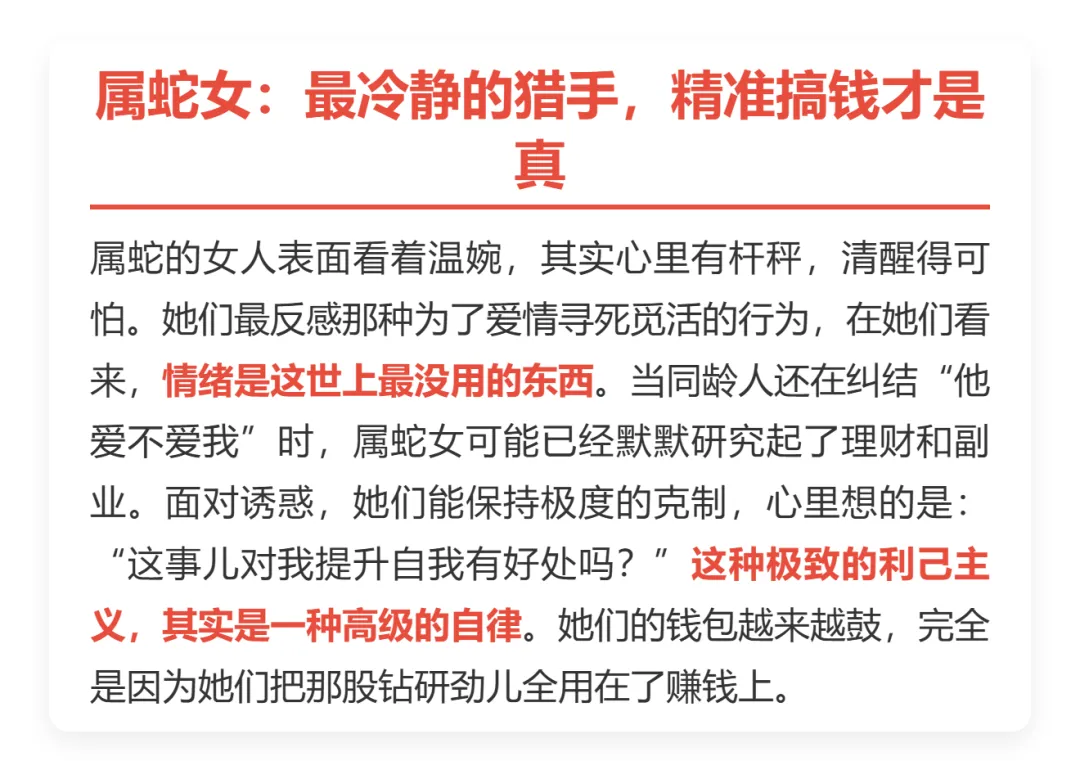 属蛇女：最冷静的猎手，精准搞钱才是真

属蛇的女人表面看着温婉，其实心里有杆秤，清醒得可怕。她们最反感那种为了爱情寻死觅活的行为，在她们看来，情绪是这世上最没用的东西。当同龄人还在纠结“他爱不爱我”时，属蛇女可能已经默默研究起了理财和副业。面对诱惑，她们能保持极度的克制，心里想的是：“这事儿对我提升自我有好处吗？”这种极致的利己主义，其实是一种高级的自律。她们的钱包越来越鼓，完全是因为她们把那股钻研劲儿全用在了赚钱上。